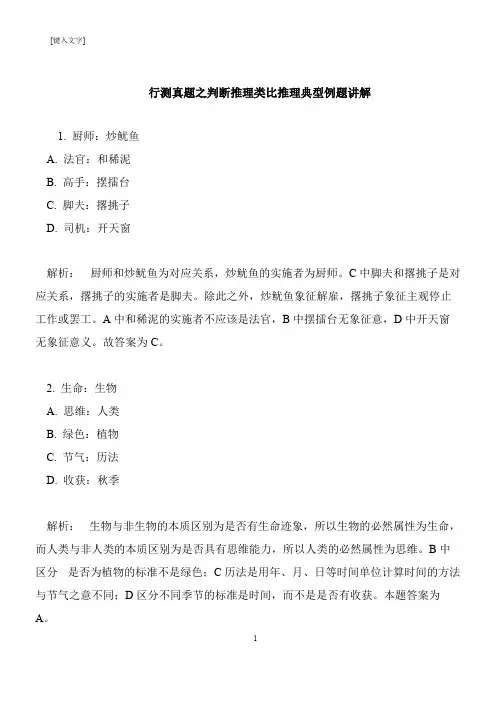 [键入文字]

行测真题之判断推理类比推理典型例题讲解

1. 厨师：炒鱿鱼

A. 法官：和稀泥

B. 高手：摆擂台

C. 脚夫：撂挑子

D. 司机：开天窗

解析： 厨师和炒鱿鱼为对应关系，炒鱿鱼的实施者为厨师。C 中脚夫和撂挑子是对应关系，撂挑子的实施者是脚夫。除此之外，炒鱿鱼象征解雇，撂挑子象征主观停止工作或罢工。A 中和稀泥的实施者不应该是法官，B 中摆擂台无象征意，D 中开天窗无象征意义。故答案为 C。

2. 生命：生物

A. 思维：人类

B. 绿色：植物

C. 节气：历法

D. 收获：秋季

解析： 生物与非生物的本质区别为是否有生命迹象，所以生物的必然属性为生命，而人类与非人类的本质区别为是否具有思维能力，所以人类的必然属性为思维。B 中区分 是否为植物的标准不是绿色；C 历法是用年、月、日等时间单位计算时间的方法与节气之意不同；D 区分不同季节的标准是时间，而不是是否有收获。本题答案为 A。

1